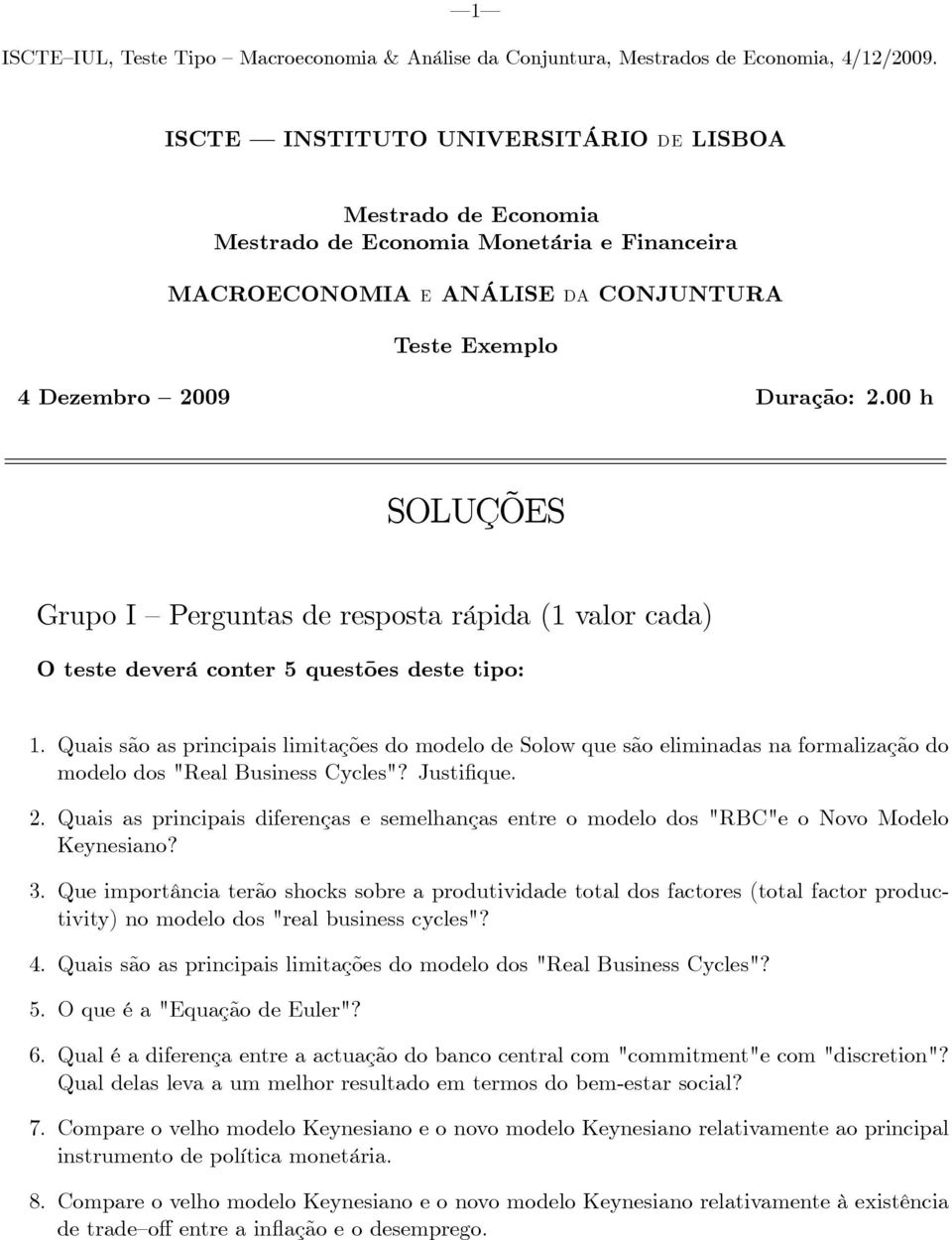 —1—

ISCTE–IUL, Teste Tipo – Macroeconomia & Análise da Conjuntura, Mestrados de Economia, 4/12/2009.

ISCTE — INSTITUTO UNIVERSITÁRIO DE LISBOA

Mestrado de Economia
Mestrado de Economia Monetária e Financeira

MACROECONOMIA E ANÁLISE DA CONJUNTURA

Teste Exemplo

4 Dezembro – 2009

Duração: 2.00 h

SOLUÇÕES

Grupo I – Perguntas de resposta rápida (1 valor cada)

O teste deverá conter 5 questões deste tipo:

1. Quais são as principais limitações do modelo de Solow que são eliminadas na formalização do modelo dos "Real Business Cycles"? Justifique.

2. Quais as principais diferenças e semelhanças entre o modelo dos "RBC"e o Novo Modelo Keynesiano?

3. Que importância terão shocks sobre a produtividade total dos factores (total factor productivity) no modelo dos "real business cycles"?

4. Quais são as principais limitações do modelo dos "Real Business Cycles"?

5. O que é a "Equação de Euler"?

6. Qual é a diferença entre a actuação do banco central com "commitment"e com "discretion"? Qual delas leva a um melhor resultado em termos do bem-estar social?

7. Compare o velho modelo Keynesiano e o novo modelo Keynesiano relativamente ao principal instrumento de política monetária.

8. Compare o velho modelo Keynesiano e o novo modelo Keynesiano relativamente à existência de trade–off entre a inflação e o desemprego.